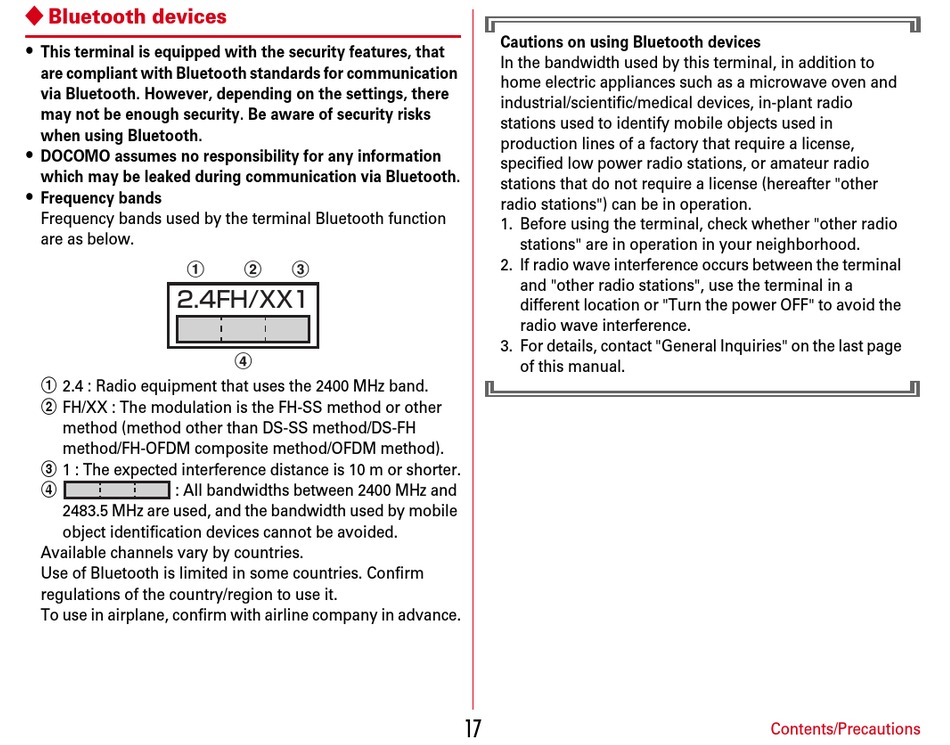 ◆ Bluetooth devices

• This terminal is equipped with the security features, that are compliant with Bluetooth standards for communication via Bluetooth. However, depending on the settings, there may not be enough security. Be aware of security risks when using Bluetooth.
• DOCOMO assumes no responsibility for any information which may be leaked during communication via Bluetooth.
• Frequency bands
Frequency bands used by the terminal Bluetooth function are as below.

① ② ③
2.4FH/XX1
④

① 2.4 : Radio equipment that uses the 2400 MHz band.
② FH/XX : The modulation is the FH-SS method or other method (method other than DS-SS method/DS-FH method/FH-OFDM composite method/OFDM method).
③ 1 : The expected interference distance is 10 m or shorter.
④ : All bandwidths between 2400 MHz and 2483.5 MHz are used, and the bandwidth used by mobile object identification devices cannot be avoided.
Available channels vary by countries.
Use of Bluetooth is limited in some countries. Confirm regulations of the country/region to use it.
To use in airplane, confirm with airline company in advance.

Cautions on using Bluetooth devices
In the bandwidth used by this terminal, in addition to home electric appliances such as a microwave oven and industrial/scientific/medical devices, in-plant radio stations used to identify mobile objects used in production lines of a factory that require a license, specified low power radio stations, or amateur radio stations that do not require a license (hereafter "other radio stations") can be in operation.
1. Before using the terminal, check whether "other radio stations" are in operation in your neighborhood.
2. If radio wave interference occurs between the terminal and "other radio stations", use the terminal in a different location or "Turn the power OFF" to avoid the radio wave interference.
3. For details, contact "General Inquiries" on the last page of this manual.

17
Contents/Precautions